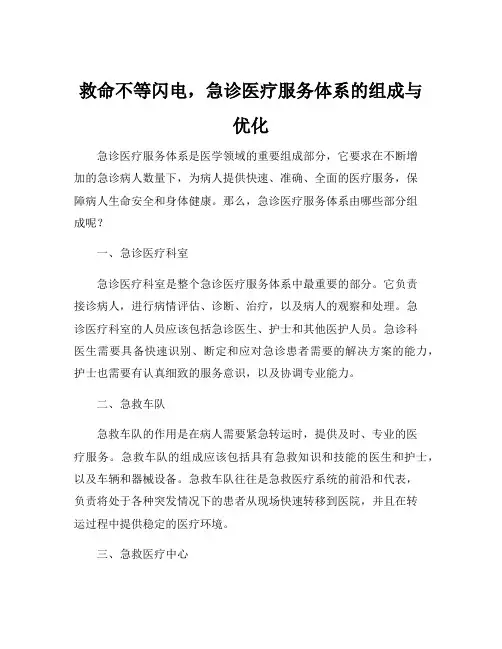 救命不等闪电，急诊医疗服务体系的组成与优化

急诊医疗服务体系是医学领域的重要组成部分，它要求在不断增加的急诊病人数量下，为病人提供快速、准确、全面的医疗服务，保障病人生命安全和身体健康。那么，急诊医疗服务体系由哪些部分组成呢？

一、急诊医疗科室

急诊医疗科室是整个急诊医疗服务体系中最重要的部分。它负责接诊病人，进行病情评估、诊断、治疗，以及病人的观察和处理。急诊医疗科室的人员应该包括急诊医生、护士和其他医护人员。急诊科医生需要具备快速识别、断定和应对急诊患者需要的解决方案的能力，护士也需要有认真细致的服务意识，以及协调专业能力。

二、急救车队

急救车队的作用是在病人需要紧急转运时，提供及时、专业的医疗服务。急救车队的组成应该包括具有急救知识和技能的医生和护士，以及车辆和器械设备。急救车队往往是急救医疗系统的前沿和代表，负责将处于各种突发情况下的患者从现场快速转移到医院，并且在转运过程中提供稳定的医疗环境。

三、急救医疗中心